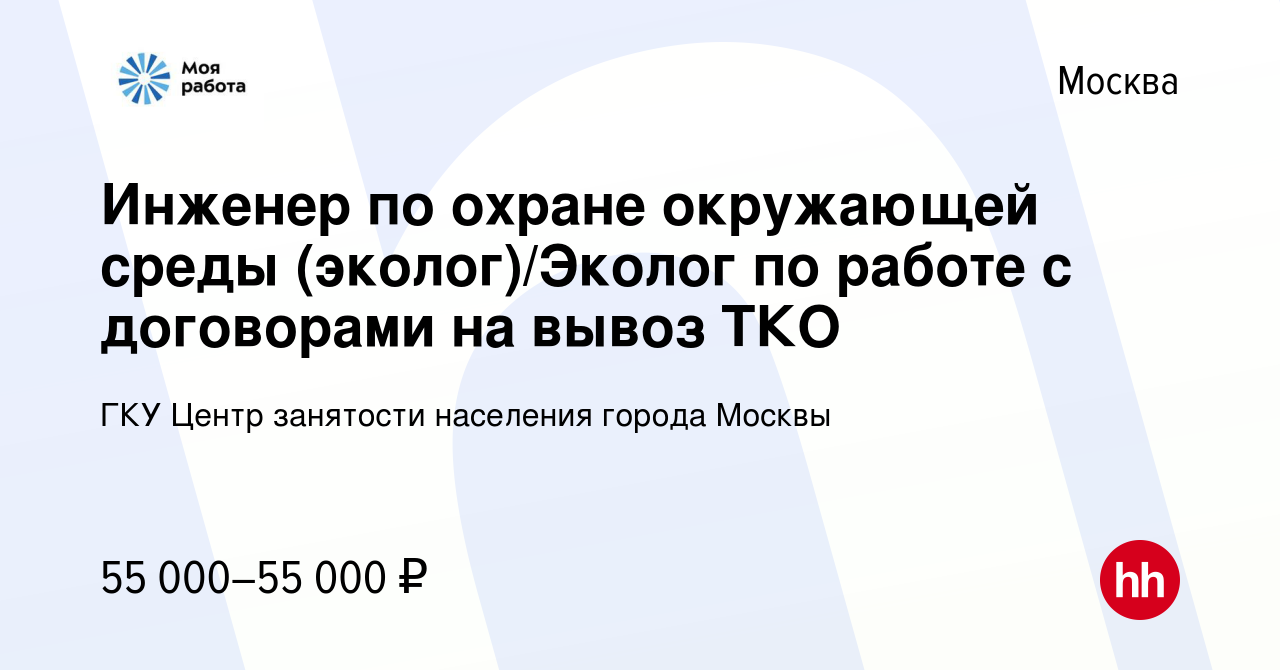 Моя работа

Москва

Инженер по охране окружающей среды (эколог)/Эколог по работе с договорами на вывоз ТКО

ГКУ Центр занятости населения города Москвы

55 000–55 000 ₽

hh